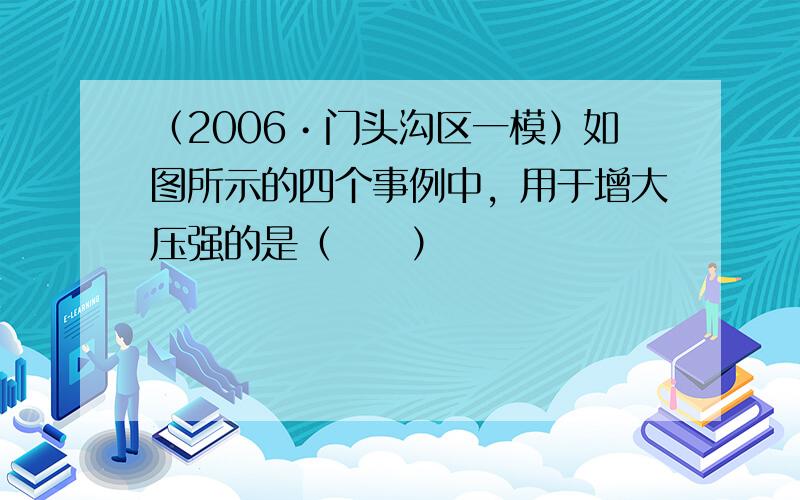 （2006·门头沟区一模）如图所示的四个事例中，用于增大压强的是（　　）

E-LEARNING